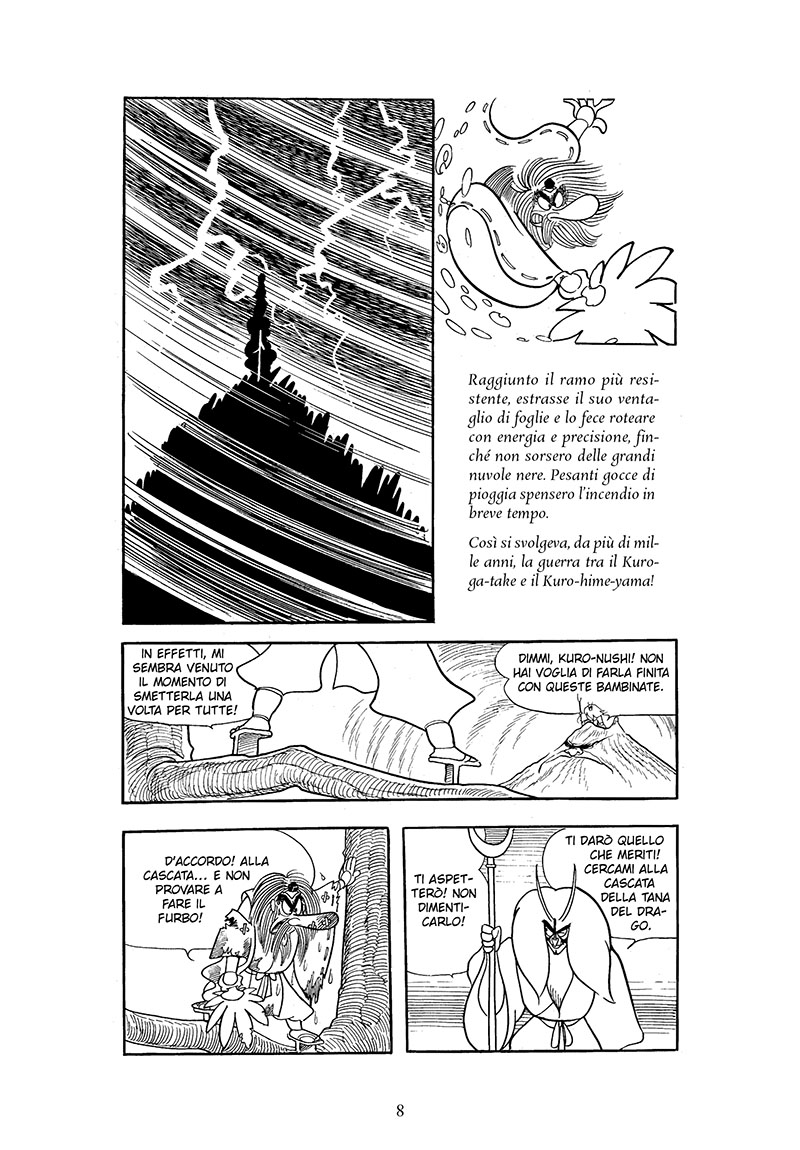 Raggiunto il ramo più resistente, estrasse il suo ventaglio di foglie e lo fece roteare con energia e precisione, finché non sorsero delle grandi nuvole nere. Pesanti gocce di pioggia spensero l'incendio in breve tempo.

Così si svolgeva, da più di mille anni, la guerra tra il Kuroga-take e il Kuro-hime-yama!

IN EFFETTI, MI SEMBRA VENUTO IL MOMENTO DI SMETTERLA UNA VOLTA PER TUTTE!

DIMMI, KURO-NUSHI! NON HAI VOGLIA DI FARLA FINITA CON QUESTE BAMBINATE.

D'ACCORDO! ALLA CASCATA... E NON PROVARE A FARE IL FURBO!

TI ASPETTERÒ! NON DIMENTICARLO!

TI DARÒ QUELLO CHE MERITI! CERCAMI ALLA CASCATA DELLA TANA DEL DRAGO.

8